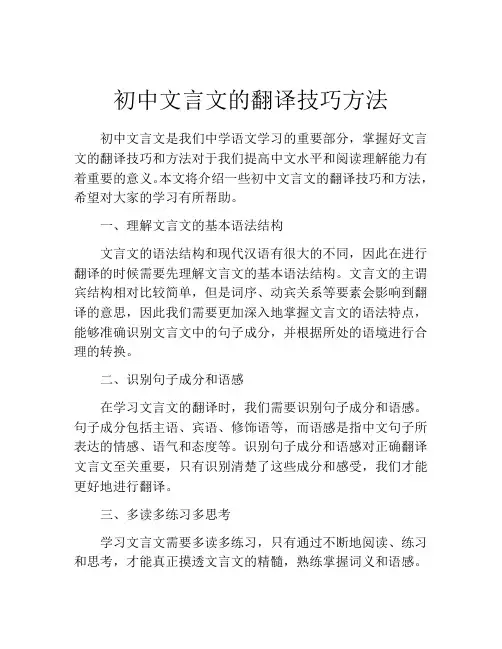 初中文言文的翻译技巧方法

初中文言文是我们中学语文学习的重要部分，掌握好文言文的翻译技巧和方法对于我们提高中文水平和阅读理解能力有着重要的意义。本文将介绍一些初中文言文的翻译技巧和方法，希望对大家的学习有所帮助。

一、理解文言文的基本语法结构

文言文的语法结构和现代汉语有很大的不同，因此在进行翻译的时候需要先理解文言文的基本语法结构。文言文的主谓宾结构相对比较简单，但是词序、动宾关系等要素会影响到翻译的意思，因此我们需要更加深入地掌握文言文的语法特点，能够准确识别文言文中的句子成分，并根据所处的语境进行合理的转换。

二、识别句子成分和语感

在学习文言文的翻译时，我们需要识别句子成分和语感。句子成分包括主语、宾语、修饰语等，而语感是指中文句子所表达的情感、语气和态度等。识别句子成分和语感对正确翻译文言文至关重要，只有识别清楚了这些成分和感受，我们才能更好地进行翻译。

三、多读多练习多思考

学习文言文需要多读多练习，只有通过不断地阅读、练习和思考，才能真正摸透文言文的精髓，熟练掌握词义和语感。